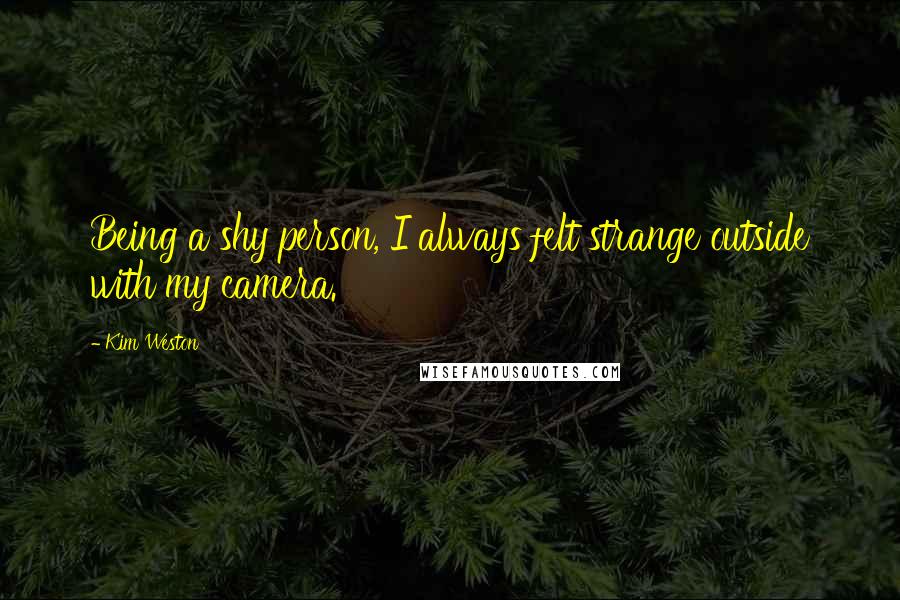 Being a shy person, I always felt strange outside with my camera.

- Kim Weston

WISEFAMOUSQUOTES.COM